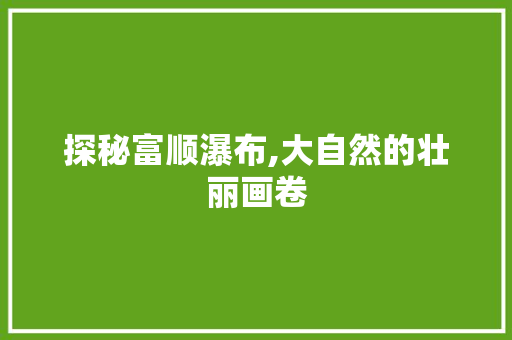 探秘富顺瀑布,大自然的壮丽画卷